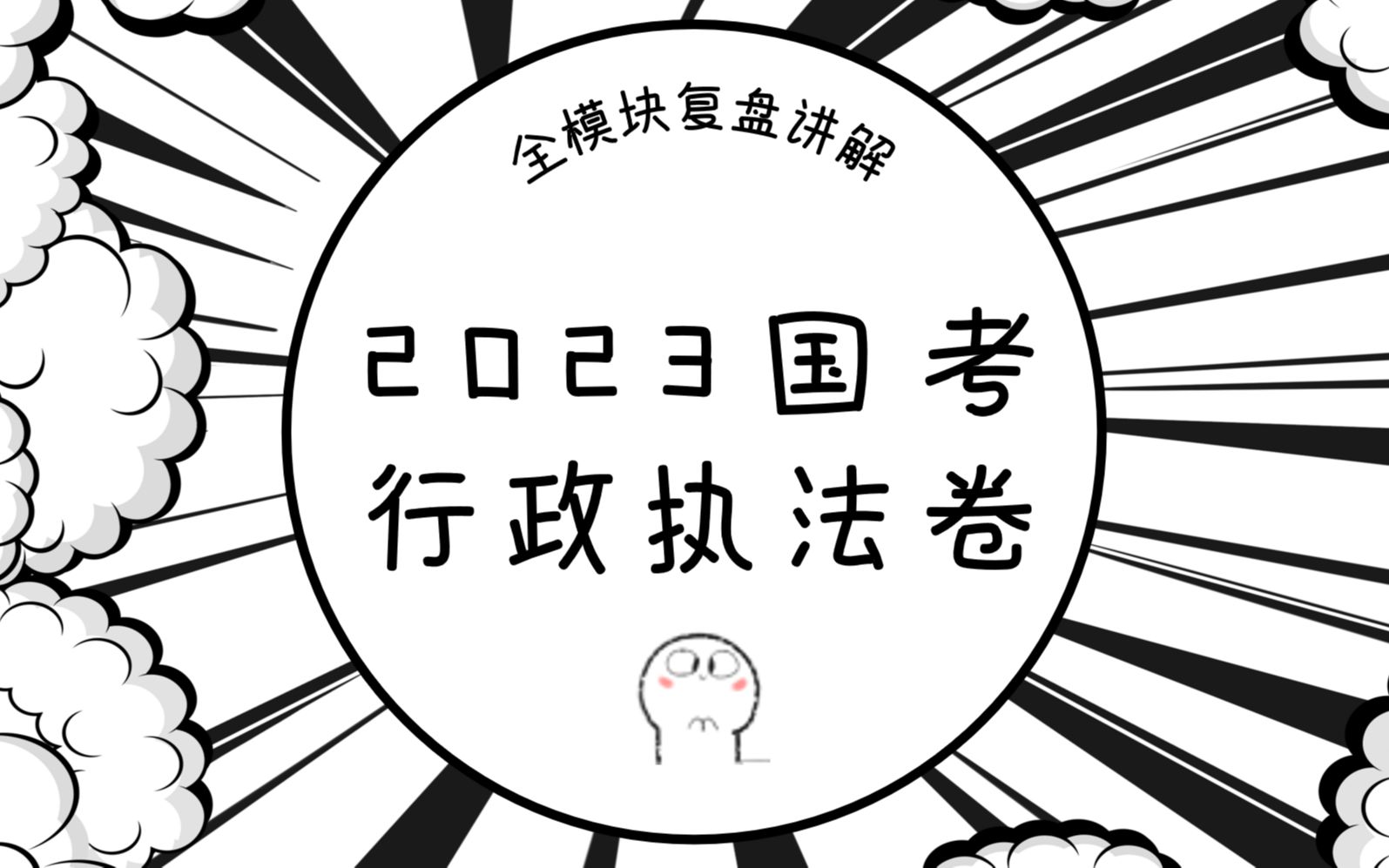 全模块复盘讲解

2023国考
行政执法卷